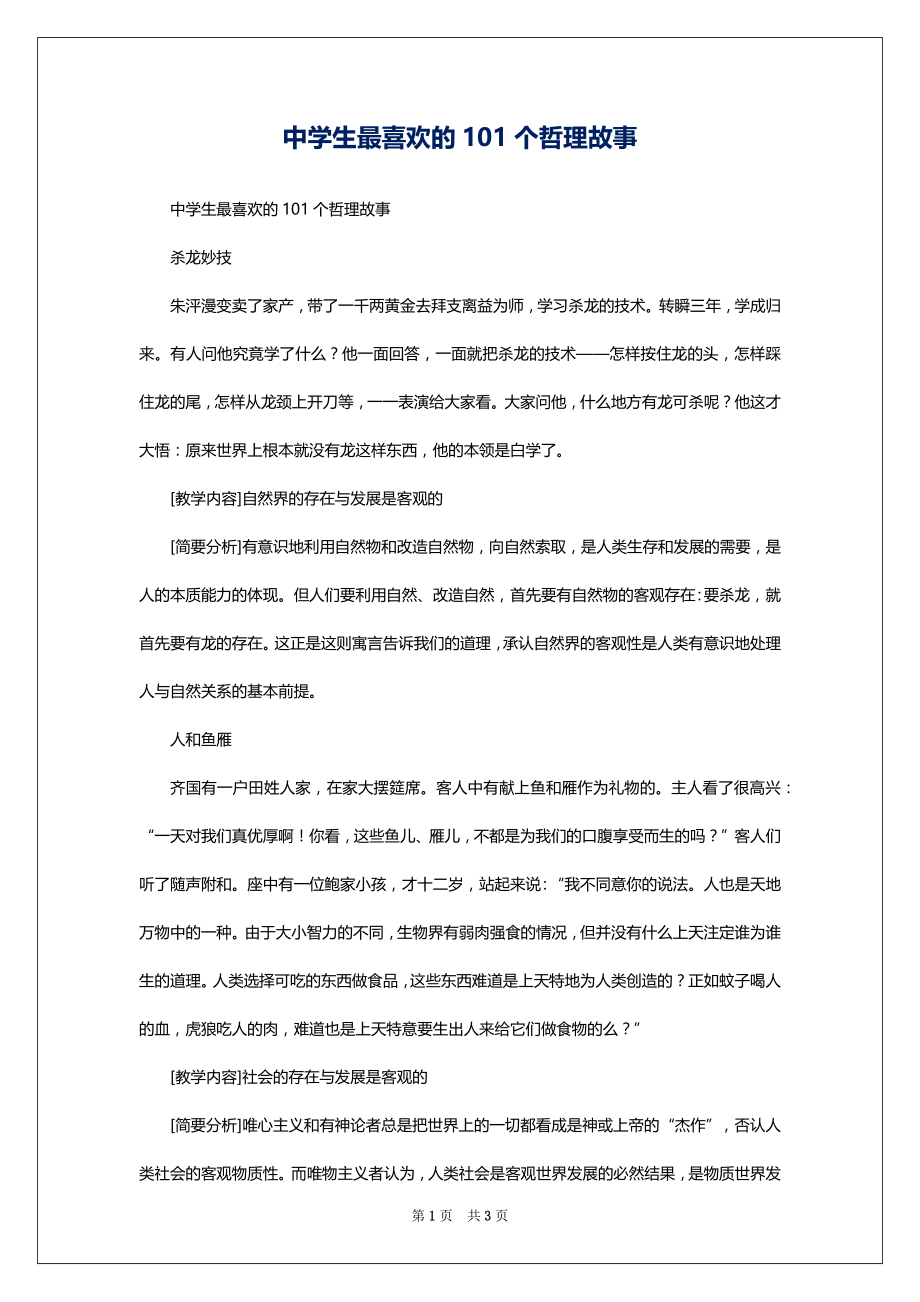 中学生最喜欢的 101 个哲理故事

中学生最喜欢的 101 个哲理故事

杀龙妙技

朱泙漫变卖了家产，带了一千两黄金去拜支离益为师，学习杀龙的技术。转瞬三年，学成归来。有人问他究竟学了什么？他一面回答，一面就把杀龙的技术——怎样按住龙的头，怎样踩住龙的尾，怎样从龙颈上开刀等，一一表演给大家看。大家问他，什么地方有龙可杀呢？他这才大悟：原来世界上根本就没有龙这样东西，他的本领是白学了。

[教学内容]自然界的存在与发展是客观的

[简要分析]有意识地利用自然物和改造自然物，向自然索取，是人类生存和发展的需要，是人的本质能力的体现。但人们要利用自然、改造自然，首先要有自然物的客观存在：要杀龙，就首先要有龙的存在。这正是这则寓言告诉我们的道理，承认自然界的客观性是人类有意识地处理人与自然关系的基本前提。

人和鱼雁

齐国有一户田姓人家，在家大摆筵席。客人中有献上鱼和雁作为礼物的。主人看了很高兴：“一天对我们真优厚啊！你看，这些鱼儿、雁儿，不都是为我们的口腹享受而生的吗？”客人们听了随声附和。座中有一位鲍家小孩，才十二岁，站起来说：“我不同意你的说法。人也是天地万物中的一种。由于大小智力的不同，生物界有弱肉强食的情况，但并没有什么上天注定谁为谁生的道理。人类选择可吃的东西做食品，这些东西难道是上天特地为人类创造的？正如蚊子喝人的血，虎狼吃人的肉，难道也是上天特意要生出人来给它们做食物的么？”

[教学内容]社会的存在与发展是客观的

[简要分析]唯心主义和有神论者总是把世界上的一切都看成是神或上帝的“杰作”，否认人类社会的客观物质性。而唯物主义者认为，人类社会是客观世界发展的必然结果，是物质世界发

第 1 页 共 3 页